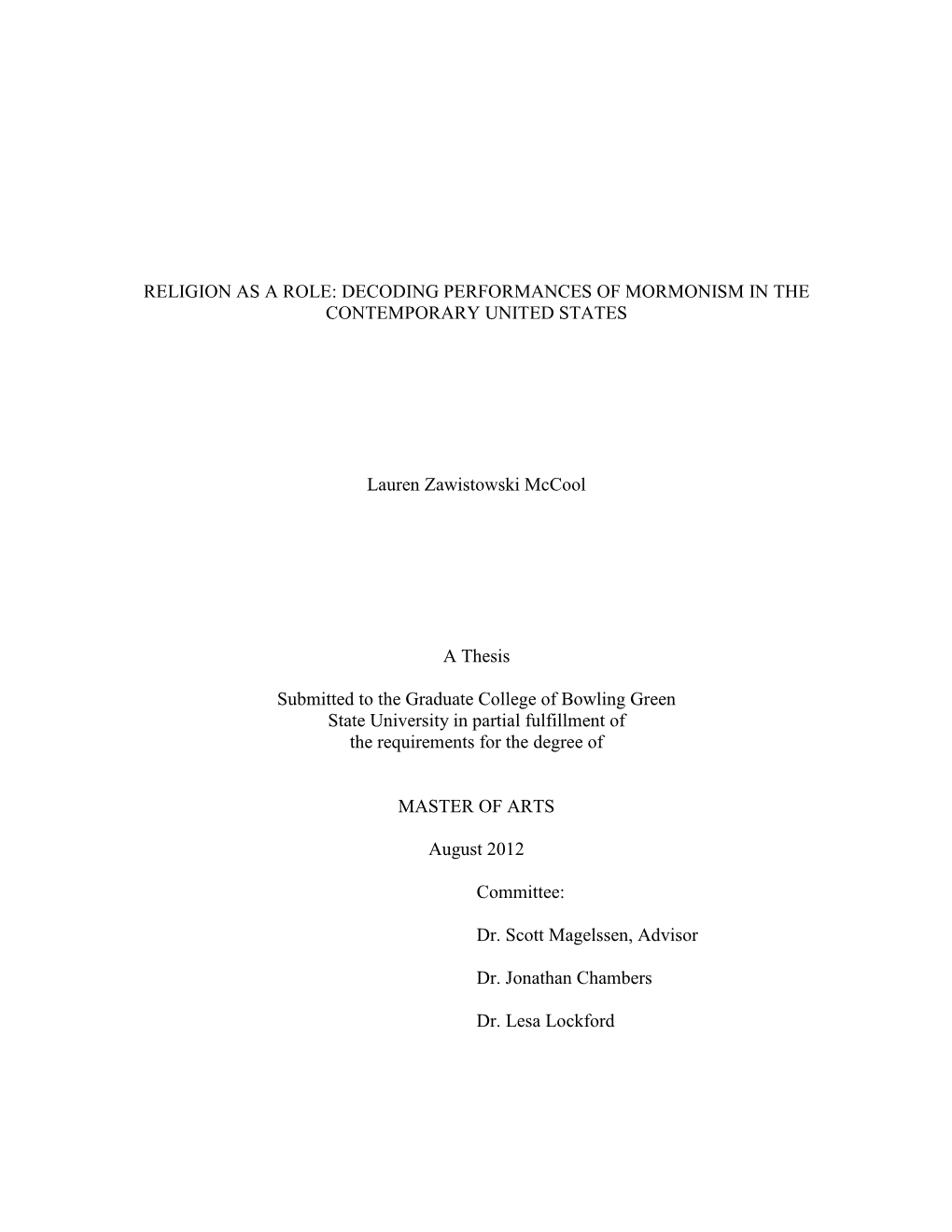 RELIGION AS A ROLE: DECODING PERFORMANCES OF MORMONISM IN THE CONTEMPORARY UNITED STATES

Lauren Zawistowski McCool

A Thesis

Submitted to the Graduate College of Bowling Green State University in partial fulfillment of the requirements for the degree of

MASTER OF ARTS

August 2012

Committee:

Dr. Scott Magelssen, Advisor

Dr. Jonathan Chambers

Dr. Lesa Lockford